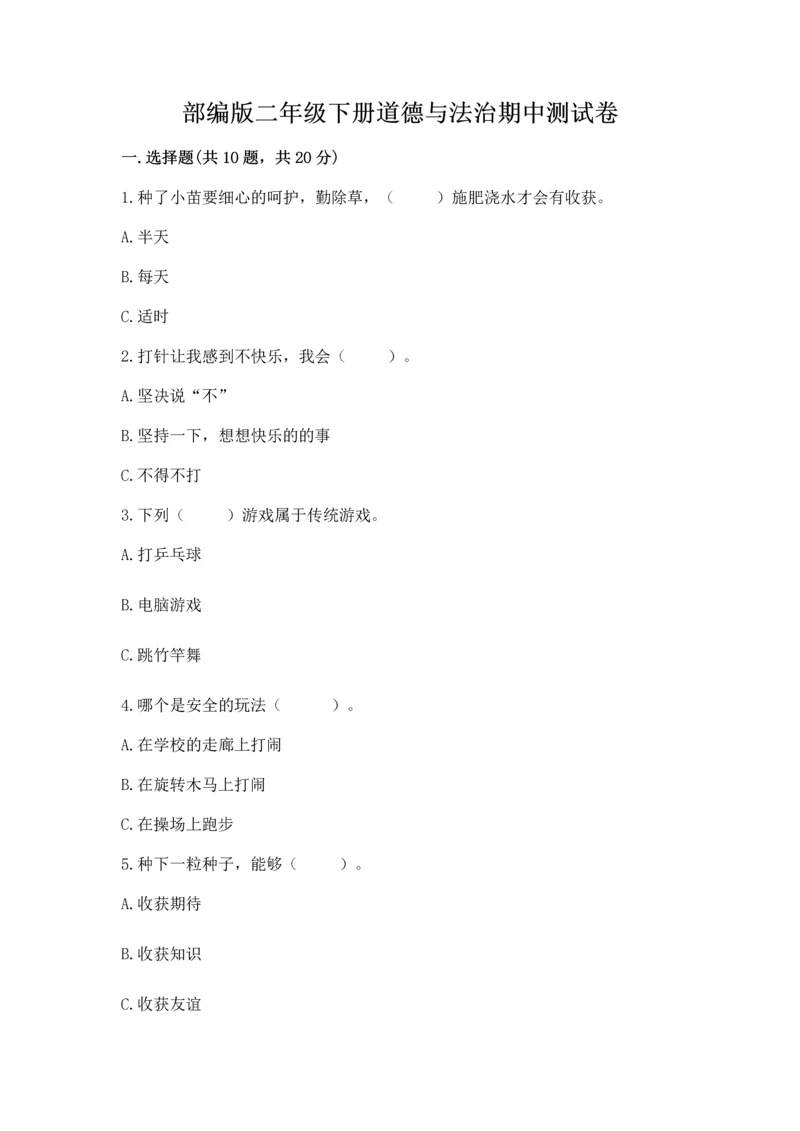 部编版二年级下册道德与法治期中测试卷

一.选择题(共10题，共20分)

1.种了小苗要细心的呵护，勤除草，（　　）施肥浇水才会有收获。

A.半天

B.每天

C.适时

2.打针让我感到不快乐，我会（　　）。

A.坚决说“不”

B.坚持一下，想想快乐的的事

C.不得不打

3.下列（　　）游戏属于传统游戏。

A.打乒乓球

B.电脑游戏

C.跳竹竿舞

4.哪个是安全的玩法（　　）。

A.在学校的走廊上打闹

B.在旋转木马上打闹

C.在操场上跑步

5.种下一粒种子，能够（　　）。

A.收获期待

B.收获知识

C.收获友谊